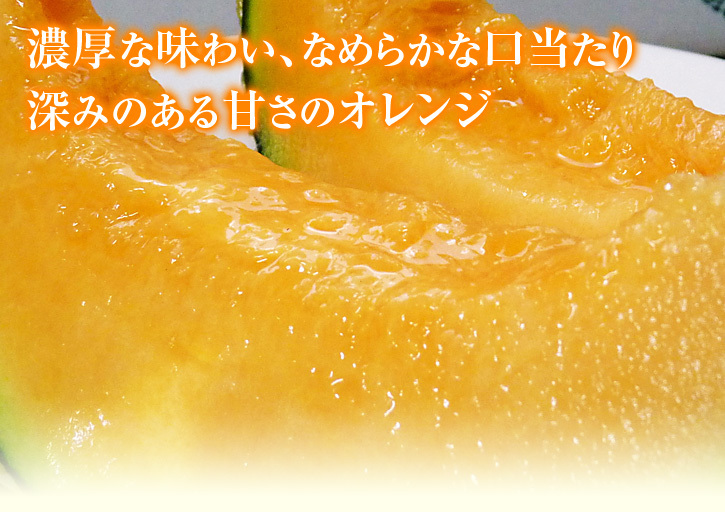 濃厚な味わい、なめらかな口当たり
深みのある甘さのオレンジ